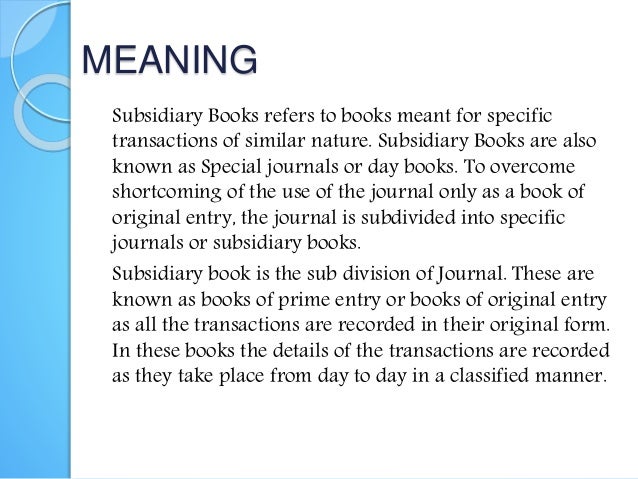 MEANING

Subsidiary Books refers to books meant for specific transactions of similar nature. Subsidiary Books are also known as Special journals or day books. To overcome shortcoming of the use of the journal only as a book of original entry, the journal is subdivided into specific journals or subsidiary books.

Subsidiary book is the sub division of Journal. These are known as books of prime entry or books of original entry as all the transactions are recorded in their original form. In these books the details of the transactions are recorded as they take place from day to day in a classified manner.